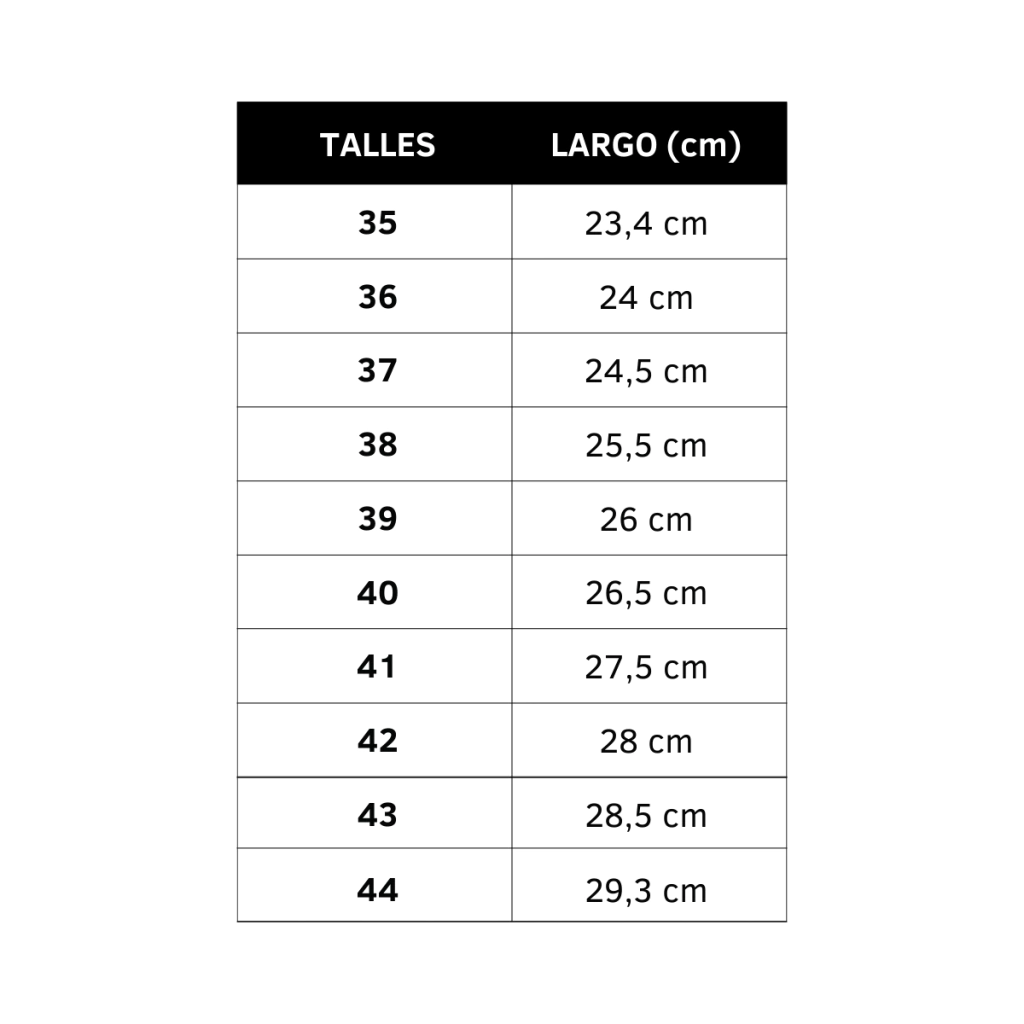 | TALLES | LARGO (cm) |
|---|---|
| 35 | 23,4 cm |
| 36 | 24 cm |
| 37 | 24,5 cm |
| 38 | 25,5 cm |
| 39 | 26 cm |
| 40 | 26,5 cm |
| 41 | 27,5 cm |
| 42 | 28 cm |
| 43 | 28,5 cm |
| 44 | 29,3 cm |